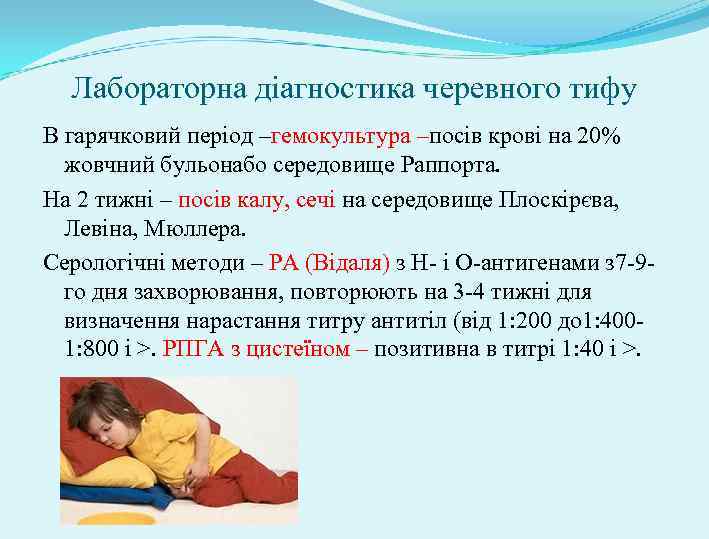 Лабораторна діагностика черевного тифу

В гарячковий період –гемокультура –посів крові на 20% жовчний бульонабо середовище Раппорта.

На 2 тижні – посів калу, сечі на середовище Плоскірєва, Левіна, Мюллера.

Серологічні методи – РА (Відаля) з Н- і О-антигенами з7-9-го дня захворювання, повторюють на 3-4 тижні для визначення нарастання титру антитіл (від 1:200 до1:400-1:800 і >. РПГА з цистеїном – позитивна в титрі 1:40 і >.